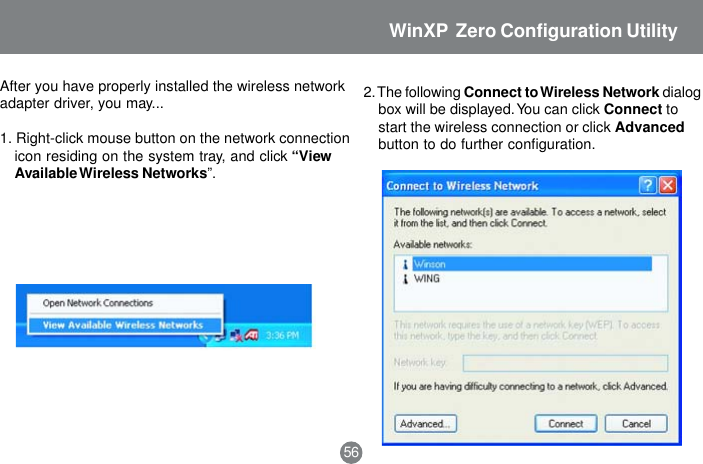 WinXP Zero Configuration Utility

After you have properly installed the wireless network adapter driver, you may...

1. Right-click mouse button on the network connection icon residing on the system tray, and click “View Available Wireless Networks”.

Open Network Connections
View Available Wireless Networks
3:36 PM

2. The following Connect to Wireless Network dialog box will be displayed. You can click Connect to start the wireless connection or click Advanced button to do further configuration.

Connect to Wireless Network
The following network(s) are available. To access a network, select it from the list, and then click Connect.
Available networks:
Winson
WING
This network requires the use of a network key (WEP). To access this network, type the key, and then click Connect.
Network key:
If you are having difficulty connecting to a network, click Advanced.
Advanced...
Connect
Cancel

56